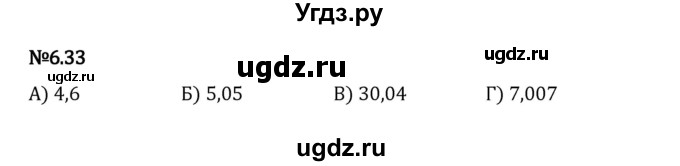 Угдз.ру

№6.33

ugdz.ru

ugdz.ru

ugdz.ru

А) 4,6 Б) 5,05 В) 30,04 Г) 7,007

ugdz.ru